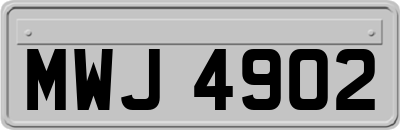 MWJ 4902